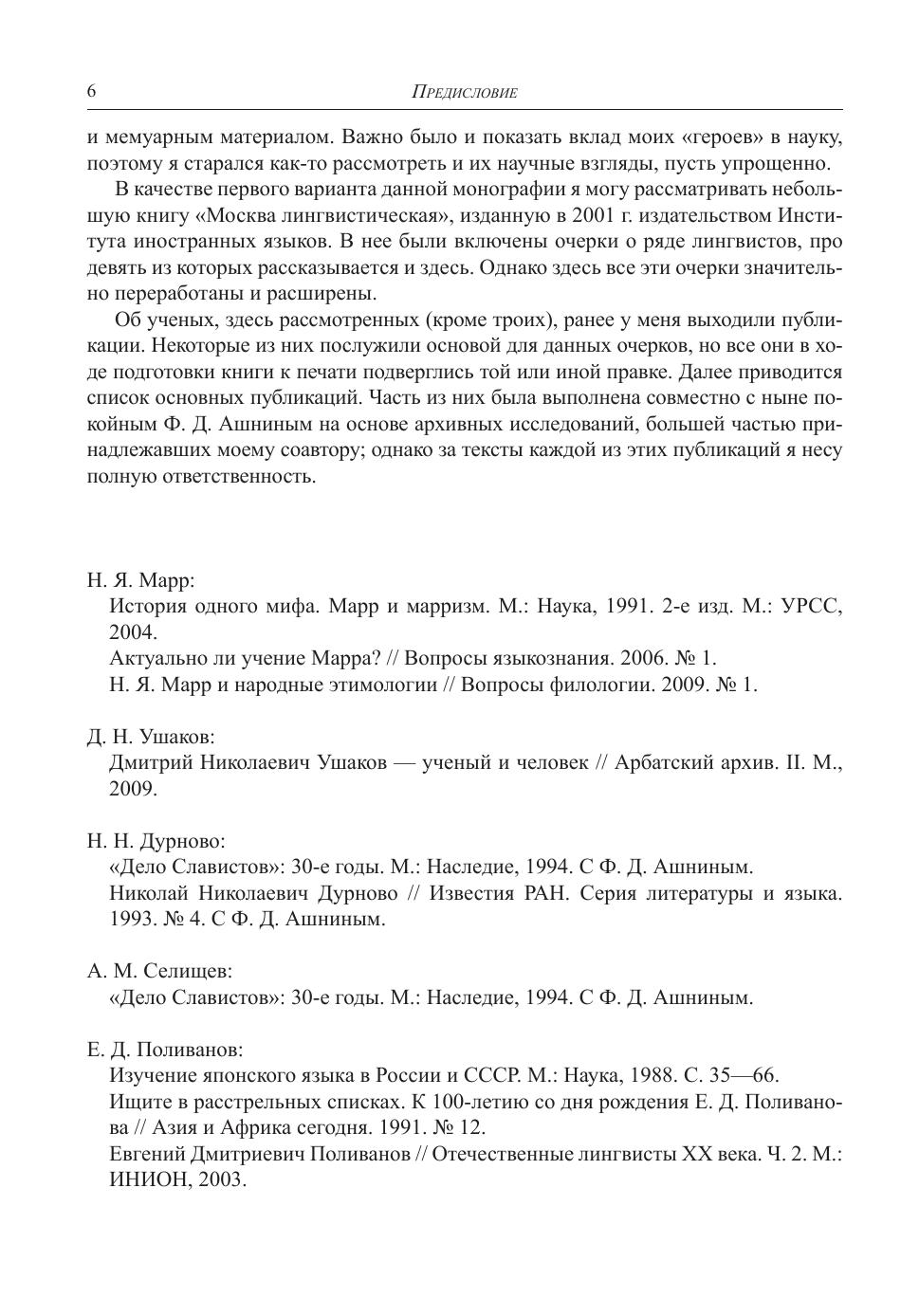 6 Предисловие

и мемуарным материалом. Важно было и показать вклад моих «героев» в науку, поэтому я старался как-то рассмотреть и их научные взгляды, пусть упрощенно.

В качестве первого варианта данной монографии я могу рассматривать небольшую книгу «Москва лингвистическая», изданную в 2001 г. издательством Института иностранных языков. В нее были включены очерки о ряде лингвистов, про девять из которых рассказывается и здесь. Однако здесь все эти очерки значительно переработаны и расширены.

Об ученых, здесь рассмотренных (кроме троих), ранее у меня выходили публикации. Некоторые из них послужили основой для данных очерков, но все они в ходе подготовки книги к печати подверглись той или иной правке. Далее приводится список основных публикаций. Часть из них была выполнена совместно с ныне покойным Ф. Д. Ашниным на основе архивных исследований, большей частью принадлежавших моему соавтору; однако за тексты каждой из этих публикаций я несу полную ответственность.

Н. Я. Марр:
История одного мифа. Марр и марризм. М.: Наука, 1991. 2-е изд. М.: УРСС, 2004.
Актуально ли учение Марра? // Вопросы языкознания. 2006. № 1.
Н. Я. Марр и народные этимологии // Вопросы филологии. 2009. № 1.

Д. Н. Ушаков:
Дмитрий Николаевич Ушаков — ученый и человек // Арбатский архив. II. М., 2009.

Н. Н. Дурново:
«Дело Славистов»: 30-е годы. М.: Наследие, 1994. С Ф. Д. Ашниным.
Николай Николаевич Дурново // Известия РАН. Серия литературы и языка. 1993. № 4. С Ф. Д. Ашниным.

А. М. Селищев:
«Дело Славистов»: 30-е годы. М.: Наследие, 1994. С Ф. Д. Ашниным.

Е. Д. Поливанов:
Изучение японского языка в России и СССР. М.: Наука, 1988. С. 35—66.
Ищите в расстрельных списках. К 100-летию со дня рождения Е. Д. Поливанова // Азия и Африка сегодня. 1991. № 12.
Евгений Дмитриевич Поливанов // Отечественные лингвисты XX века. Ч. 2. М.: ИНИОН, 2003.